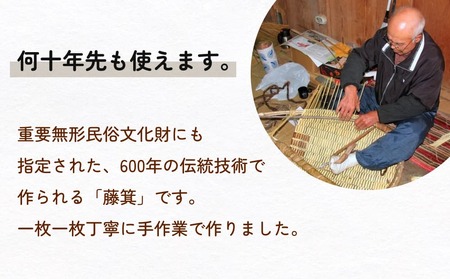 何十年先も使えます。

重要無形民俗文化財にも
指定された、600年の伝統技術で
作られる「藤箕」です。
一枚一枚丁寧に手作業で作りました。